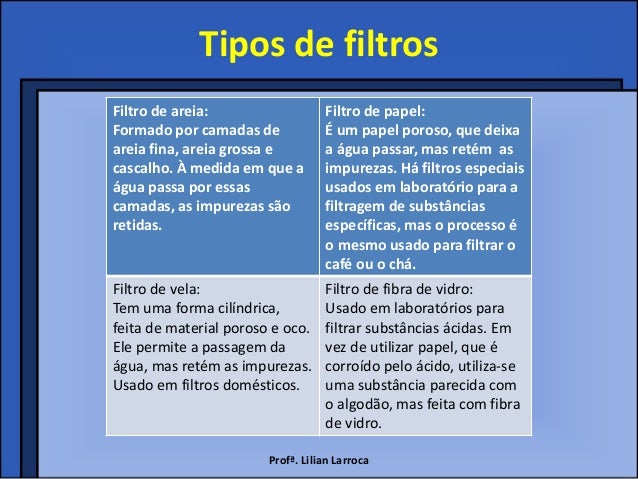 Tipos de filtros

| Filtro de areia: Formado por camadas de areia fina, areia grossa e cascalho. À medida em que a água passa por essas camadas, as impurezas são retidas. | Filtro de papel: É um papel poroso, que deixa a água passar, mas retém as impurezas. Há filtros especiais usados em laboratório para a filtragem de substâncias específicas, mas o processo é o mesmo usado para filtrar o café ou o chá. |
|---|---|
| Filtro de vela: Tem uma forma cilíndrica, feita de material poroso e oco. Ele permite a passagem da água, mas retém as impurezas. Usado em filtros domésticos. | Filtro de fibra de vidro: Usado em laboratórios para filtrar substâncias ácidas. Em vez de utilizar papel, que é corroído pelo ácido, utiliza-se uma substância parecida com o algodão, mas feita com fibra de vidro. |

Profª. Lilian Larroca